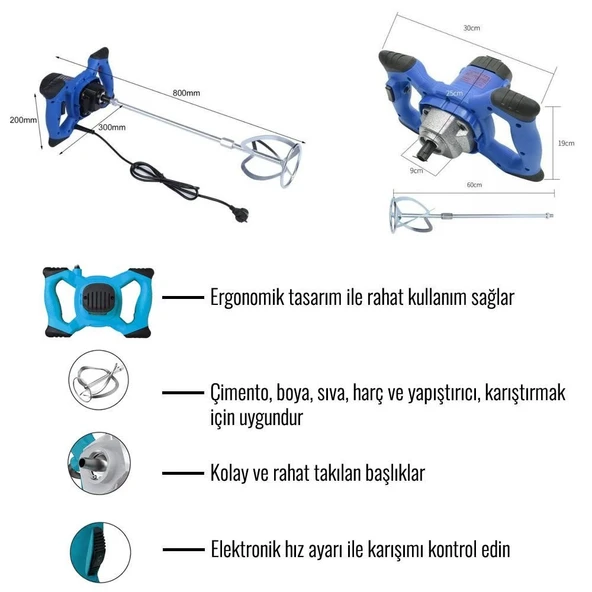 800mm

200mm

300mm

30cm

25cm

19cm

9cm

60cm

Ergonomik tasarım ile rahat kullanım sağlar

Çimento, boya, sıva, harç ve yapıştırıcı, karıştırmak için uygundur

Kolay ve rahat takılan başlıklar

Elektronik hız ayarı ile karışımı kontrol edin